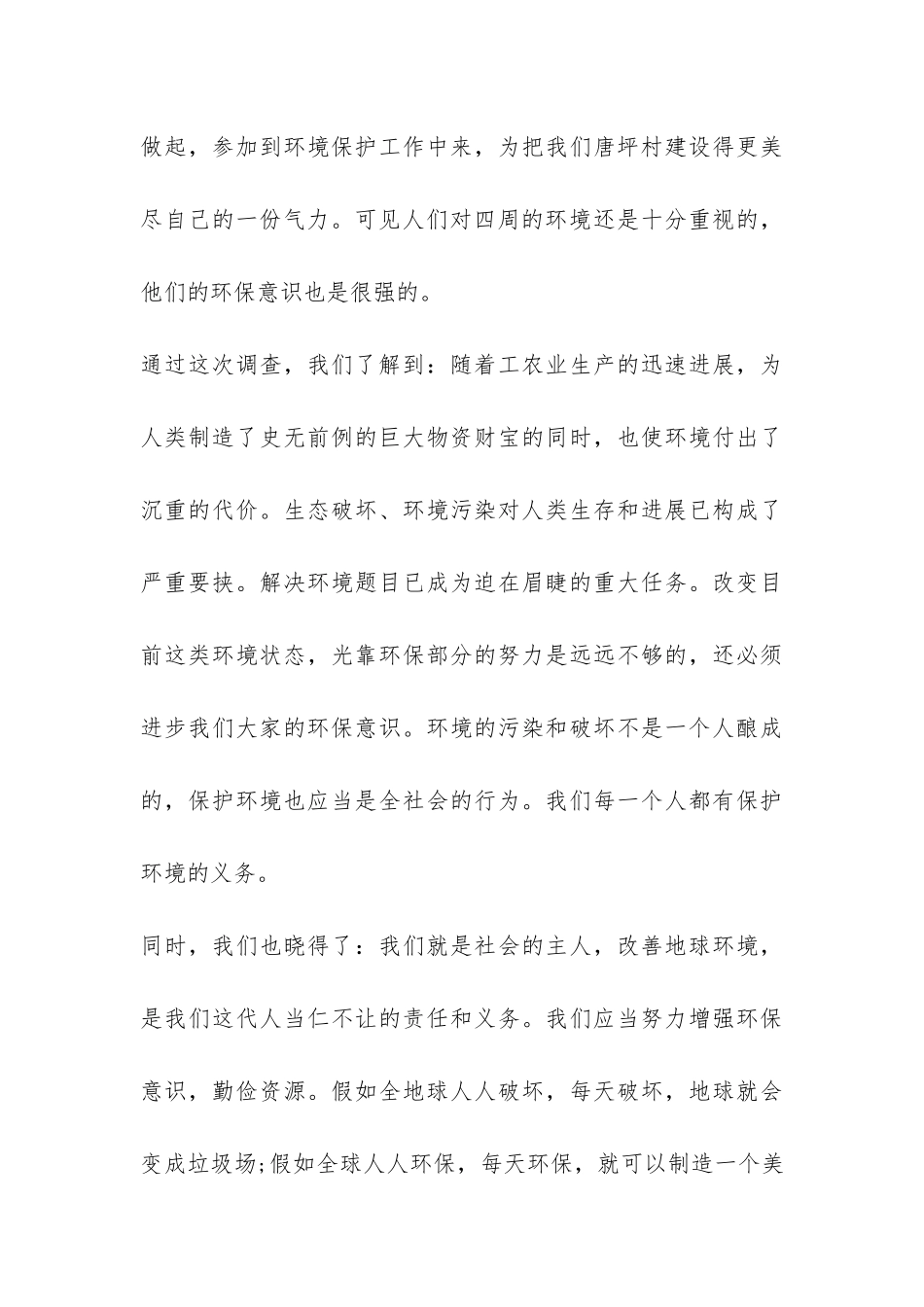 做起，参加到环境保护工作中来，为把我们唐坪村建设得更美尽自己的一份气力。可见人们对四周的环境还是十分重视的，他们的环保意识也是很强的。

通过这次调查，我们了解到：随着工农业生产的迅速进展，为人类制造了史无前例的巨大物资财宝的同时，也使环境付出了沉重的代价。生态破坏、环境污染对人类生存和进展已构成了严重要挟。解决环境题目已成为迫在眉睫的重大任务。改变目前这类环境状态，光靠环保部分的努力是远远不够的，还必须进步我们大家的环保意识。环境的污染和破坏不是一个人酿成的，保护环境也应当是全社会的行为。我们每一个人都有保护环境的义务。

同时，我们也晓得了：我们就是社会的主人，改善地球环境，是我们这代人当仁不让的责任和义务。我们应当努力增强环保意识，勤俭资源。假如全地球人人破坏，每天破坏，地球就会变成垃圾场;假如全球人人环保，每天环保，就可以制造一个美